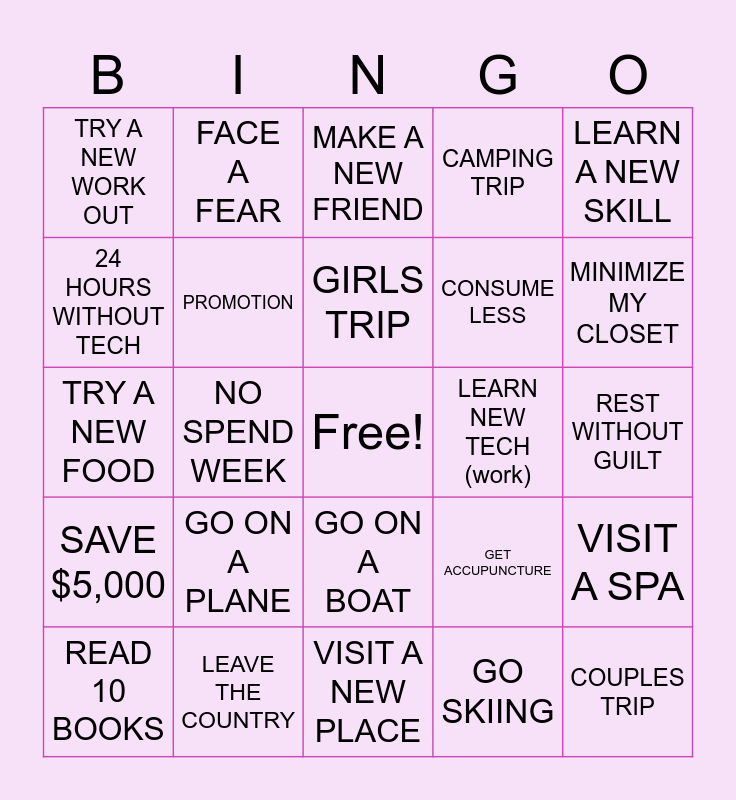 | B | I | N | G | O |
|---|---|---|---|---|
| TRY A NEW WORK OUT | FACE A FEAR | MAKE A NEW FRIEND | CAMPING TRIP | LEARN A NEW SKILL |
| 24 HOURS WITHOUT TECH | PROMOTION | GIRLS TRIP | CONSUME LESS | MINIMIZE MY CLOSET |
| TRY A NEW FOOD | NO SPEND WEEK | Free! | LEARN NEW TECH (work) | REST WITHOUT GUILT |
| SAVE $5,000 | GO ON A PLANE | GO ON A BOAT | GET ACCUPUNCTURE | VISIT A SPA |
| READ 10 BOOKS | LEAVE THE COUNTRY | VISIT A NEW PLACE | GO SKIING | COUPLES TRIP |